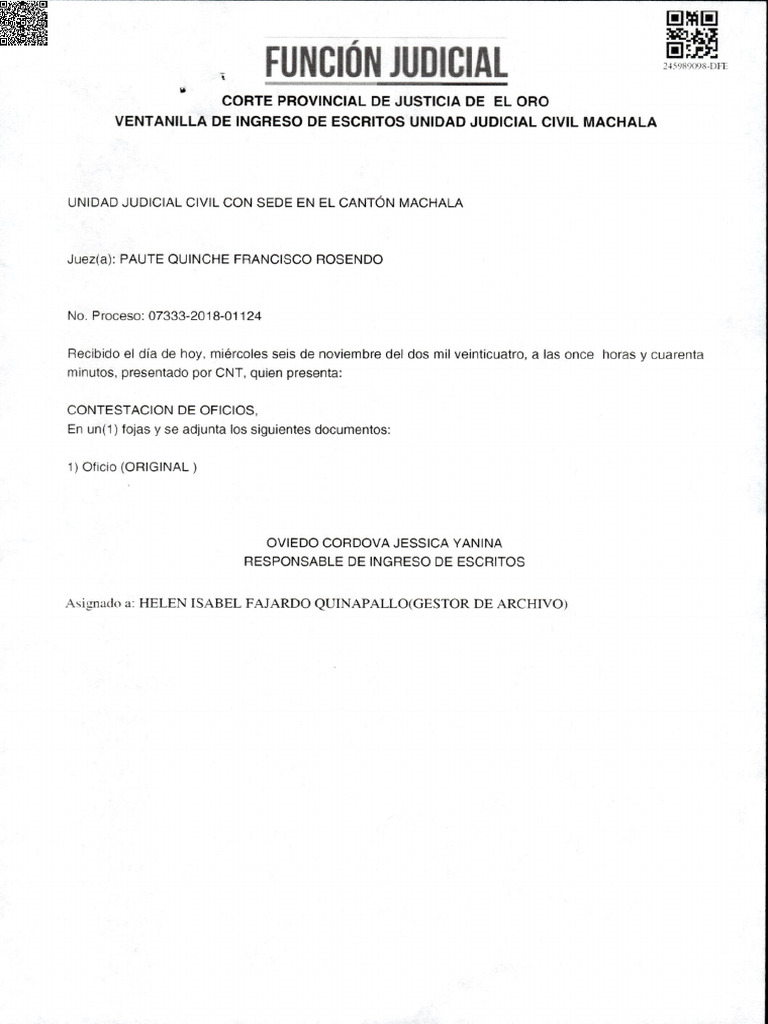 FUNCIÓN JUDICIAL

245989098-DFE

CORTE PROVINCIAL DE JUSTICIA DE EL ORO
VENTANILLA DE INGRESO DE ESCRITOS UNIDAD JUDICIAL CIVIL MACHALA

UNIDAD JUDICIAL CIVIL CON SEDE EN EL CANTÓN MACHALA

Juez(a): PAUTE QUINCHE FRANCISCO ROSENDO

No. Proceso: 07333-2018-01124

Recibido el día de hoy, miércoles seis de noviembre del dos mil veinticuatro, a las once horas y cuarenta minutos, presentado por CNT, quien presenta:

CONTESTACION DE OFICIOS,
En un(1) fojas y se adjunta los siguientes documentos:

1) Oficio (ORIGINAL )

OVIEDO CORDOVA JESSICA YANINA
RESPONSABLE DE INGRESO DE ESCRITOS

Asignado a: HELEN ISABEL FAJARDO QUINAPALLO(GESTOR DE ARCHIVO)